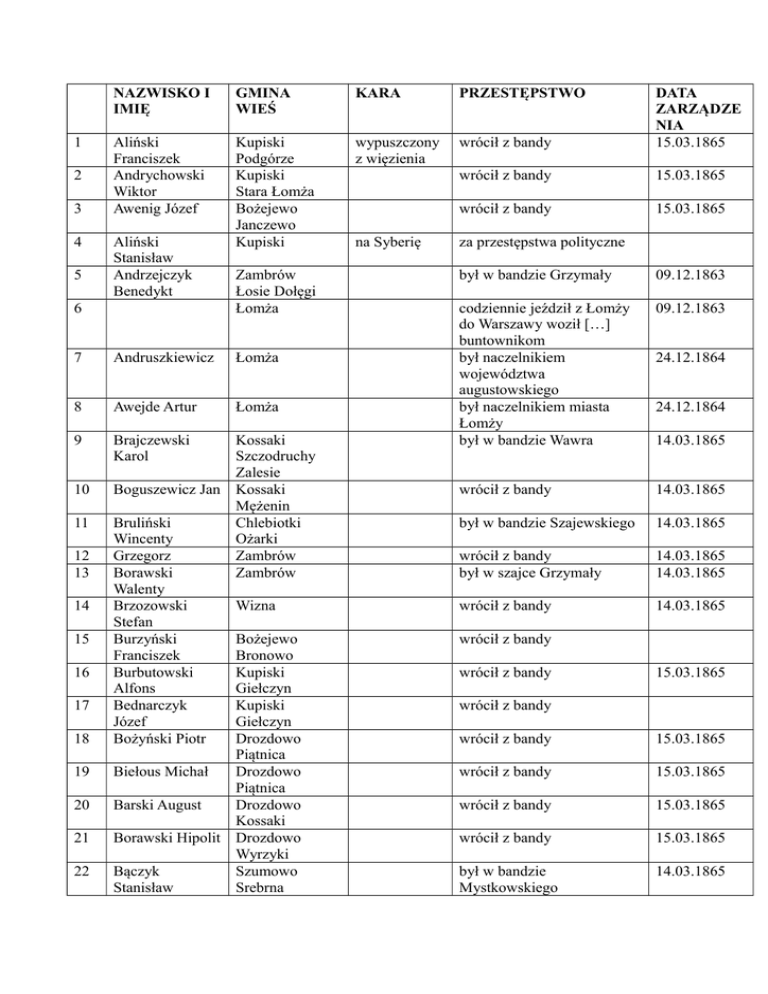 |  | NAZWISKO I IMIĘ | GMINA WIEŚ | KARA | PRZESTĘPSTWO | DATA ZARZĄDZENIA |
|---|---|---|---|---|---|
| 1 | Aliński Franciszek | Kupiski Podgórze | wypuszczony z więzienia | wrócił z bandy | 15.03.1865 |
| 2 | Andrychowski Wiktor | Kupiski Stara Łomża |  | wrócił z bandy | 15.03.1865 |
| 3 | Awenig Józef | Bożejewo Janczewo |  | wrócił z bandy | 15.03.1865 |
| 4 | Aliński Stanisław | Kupiski | na Syberię | za przestępstwa polityczne |  |
| 5 | Andrzejczyk Benedykt | Zambrów Łosie Dołęgi |  | był w bandzie Grzymały | 09.12.1863 |
| 6 |  | Łomża |  | codziennie jeździł z Łomży do Warszawy woził […] buntownikom | 09.12.1863 |
| 7 | Andruszkiewicz | Łomża |  | był naczelnikiem województwa augustowskiego | 24.12.1864 |
| 8 | Awejde Artur | Łomża |  | był naczelnikiem miasta Łomży | 24.12.1864 |
| 9 | Brajczewski Karol | Kossaki Szczodruchy Zalesie |  | był w bandzie Wawra | 14.03.1865 |
| 10 | Boguszewicz Jan | Kossaki Mężenin |  | wrócił z bandy | 14.03.1865 |
| 11 | Bruliński Wincenty | Chlebiotki Ożarki |  | był w bandzie Szajewskiego | 14.03.1865 |
| 12 | Grzegorz | Zambrów |  | wrócił z bandy | 14.03.1865 |
| 13 | Borawski Walenty | Zambrów |  | był w szajce Grzymały | 14.03.1865 |
| 14 | Brzozowski Stefan | Wizna |  | wrócił z bandy | 14.03.1865 |
| 15 | Burzyński Franciszek | Bożejewo Bronowo |  | wrócił z bandy |  |
| 16 | Burbutowski Alfons | Kupiski Giełczyn |  | wrócił z bandy | 15.03.1865 |
| 17 | Bednarczyk Józef | Kupiski Giełczyn |  | wrócił z bandy |  |
| 18 | Bożyński Piotr | Drozdowo Piątnica |  | wrócił z bandy | 15.03.1865 |
| 19 | Biełous Michał | Drozdowo Piątnica |  | wrócił z bandy | 15.03.1865 |
| 20 | Barski August | Drozdowo Kossaki |  | wrócił z bandy | 15.03.1865 |
| 21 | Borawski Hipolit | Drozdowo Wyrzyki |  | wrócił z bandy | 15.03.1865 |
| 22 | Bączyk Stanisław | Szumowo Srebrna |  | był w bandzie Mystkowskiego | 14.03.1865 |